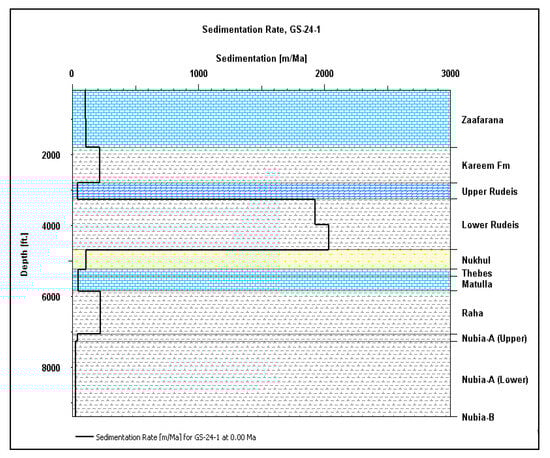 Sedimentation Rate, GS-24-1

Sedimentation [m/Ma]

0
1000
2000
3000

Depth [ft.]

2000
4000
6000
8000

Zaafarana
Kareem Fm
Upper Rudeis
Lower Rudeis
Nukhul
Thebes
Matulla
Raha
Nubia-A (Upper)
Nubia-A (Lower)
Nubia-B

Sedimentation Rate [m/Ma] for GS-24-1 at 0.00 Ma